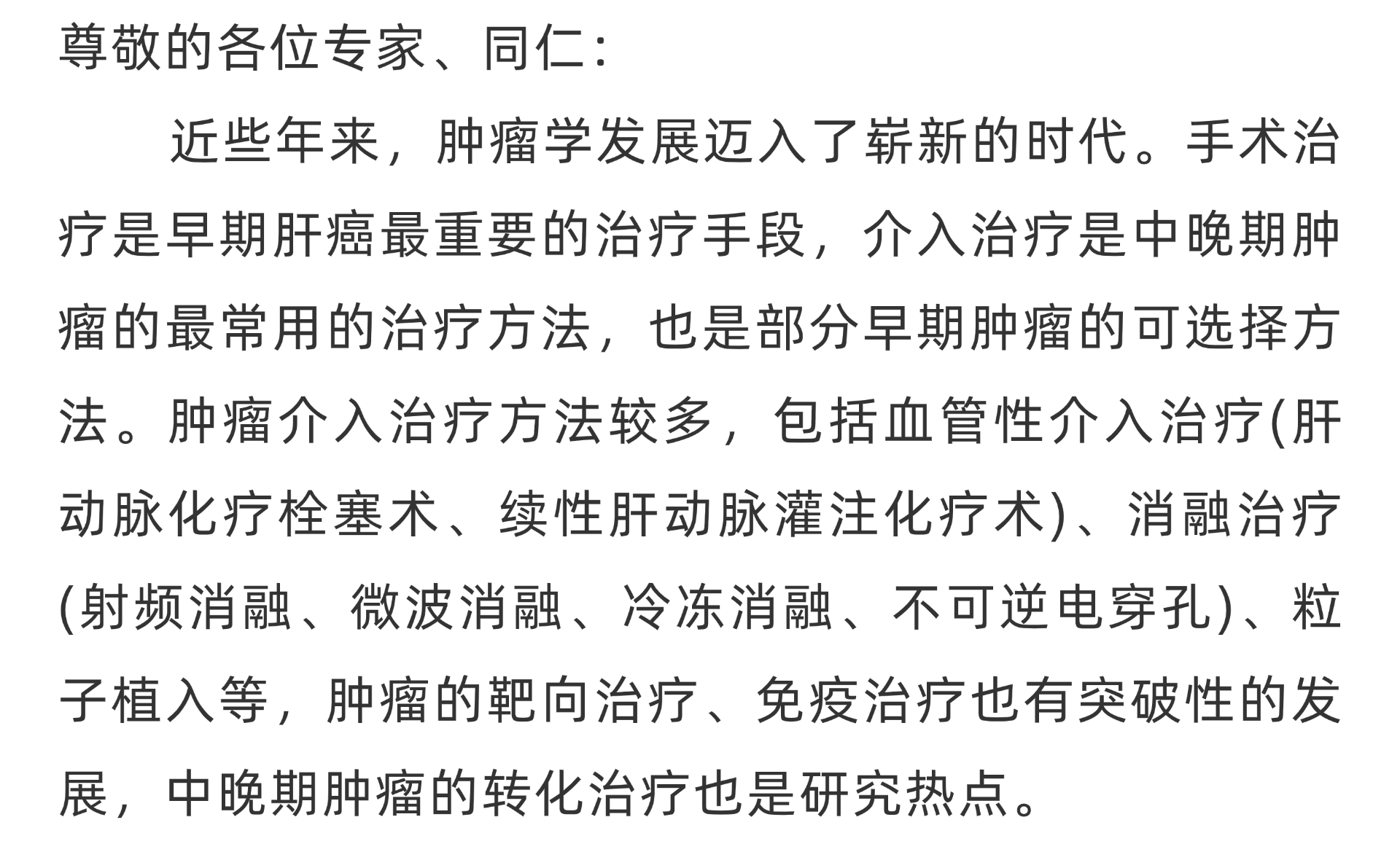 尊敬的各位专家、同仁：

近些年来，肿瘤学发展迈入了崭新的时代。手术治疗是早期肝癌最重要的治疗手段，介入治疗是中晚期肿瘤的最常用的治疗方法，也是部分早期肿瘤的可选择方法。肿瘤介入治疗方法较多，包括血管性介入治疗(肝动脉化疗栓塞术、续性肝动脉灌注化疗术)、消融治疗(射频消融、微波消融、冷冻消融、不可逆电穿孔)、粒子植入等，肿瘤的靶向治疗、免疫治疗也有突破性的发展，中晚期肿瘤的转化治疗也是研究热点。